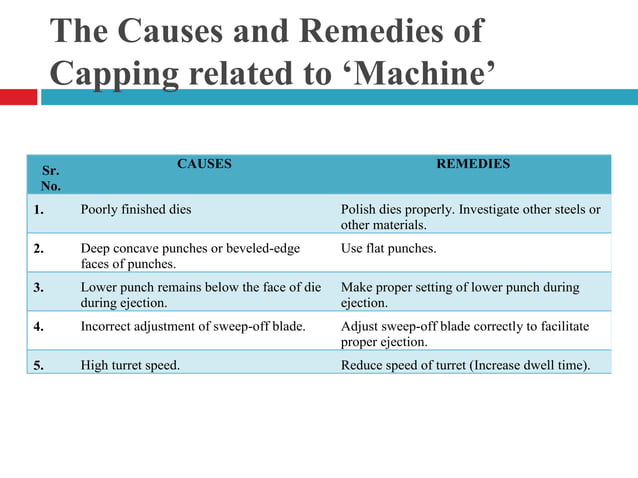 The Causes and Remedies of Capping related to ‘Machine’

| Sr. No. | CAUSES | REMEDIES |
|---|---|---|
| 1. | Poorly finished dies | Polish dies properly. Investigate other steels or other materials. |
| 2. | Deep concave punches or beveled-edge faces of punches. | Use flat punches. |
| 3. | Lower punch remains below the face of die during ejection. | Make proper setting of lower punch during ejection. |
| 4. | Incorrect adjustment of sweep-off blade. | Adjust sweep-off blade correctly to facilitate proper ejection. |
| 5. | High turret speed. | Reduce speed of turret (Increase dwell time). |